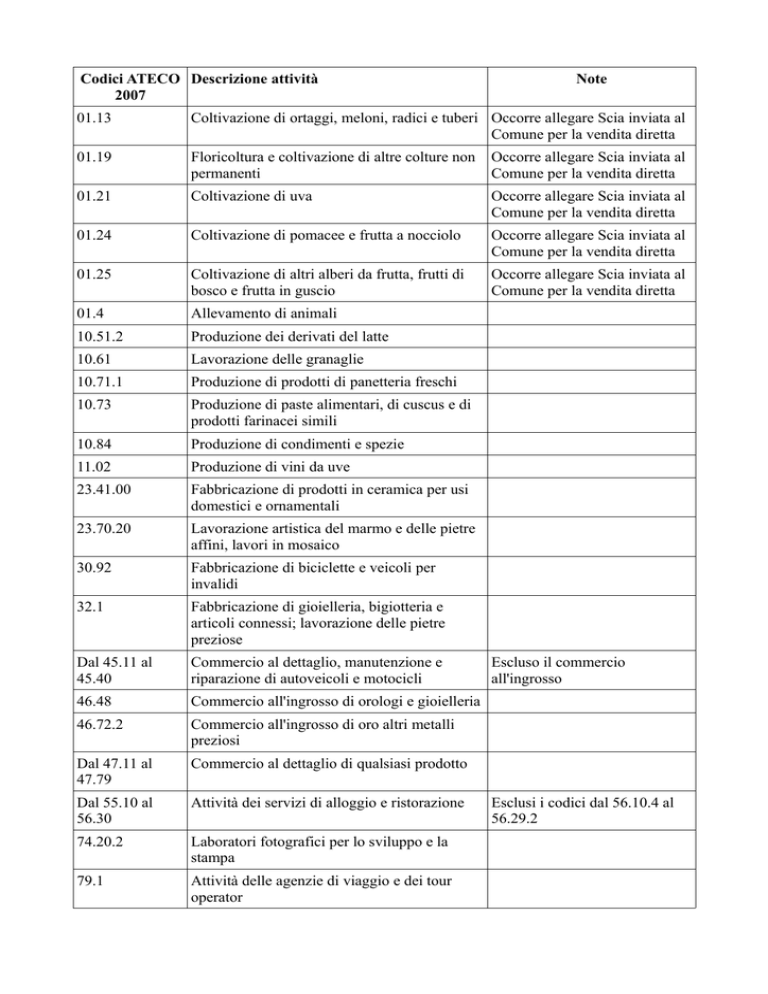 | Codici ATECO 2007 | Descrizione attività | Note |
|---|---|---|
| 01.13 | Coltivazione di ortaggi, meloni, radici e tuberi | Occorre allegare Scia inviata al Comune per la vendita diretta |
| 01.19 | Floricoltura e coltivazione di altre colture non permanenti | Occorre allegare Scia inviata al Comune per la vendita diretta |
| 01.21 | Coltivazione di uva | Occorre allegare Scia inviata al Comune per la vendita diretta |
| 01.24 | Coltivazione di pomacee e frutta a nocciolo | Occorre allegare Scia inviata al Comune per la vendita diretta |
| 01.25 | Coltivazione di altri alberi da frutta, frutti di bosco e frutta in guscio | Occorre allegare Scia inviata al Comune per la vendita diretta |
| 01.4 | Allevamento di animali | |
| 10.51.2 | Produzione dei derivati del latte | |
| 10.61 | Lavorazione delle granaglie | |
| 10.71.1 | Produzione di prodotti di panetteria freschi | |
| 10.73 | Produzione di paste alimentari, di cuscus e di prodotti farinacei simili | |
| 10.84 | Produzione di condimenti e spezie | |
| 11.02 | Produzione di vini da uve | |
| 23.41.00 | Fabbricazione di prodotti in ceramica per usi domestici e ornamentali | |
| 23.70.20 | Lavorazione artistica del marmo e delle pietre affini, lavori in mosaico | |
| 30.92 | Fabbricazione di biciclette e veicoli per invalidi | |
| 32.1 | Fabbricazione di gioielleria, bigiotteria e articoli connessi; lavorazione delle pietre preziose | |
| Dal 45.11 al 45.40 | Commercio al dettaglio, manutenzione e riparazione di autoveicoli e motocicli | Escluso il commercio all'ingrosso |
| 46.48 | Commercio all'ingrosso di orologi e gioielleria | |
| 46.72.2 | Commercio all'ingrosso di oro altri metalli preziosi | |
| Dal 47.11 al 47.79 | Commercio al dettaglio di qualsiasi prodotto | |
| Dal 55.10 al 56.30 | Attività dei servizi di alloggio e ristorazione | Esclusi i codici dal 56.10.4 al 56.29.2 |
| 74.20.2 | Laboratori fotografici per lo sviluppo e la stampa | |
| 79.1 | Attività delle agenzie di viaggio e dei tour operator | |